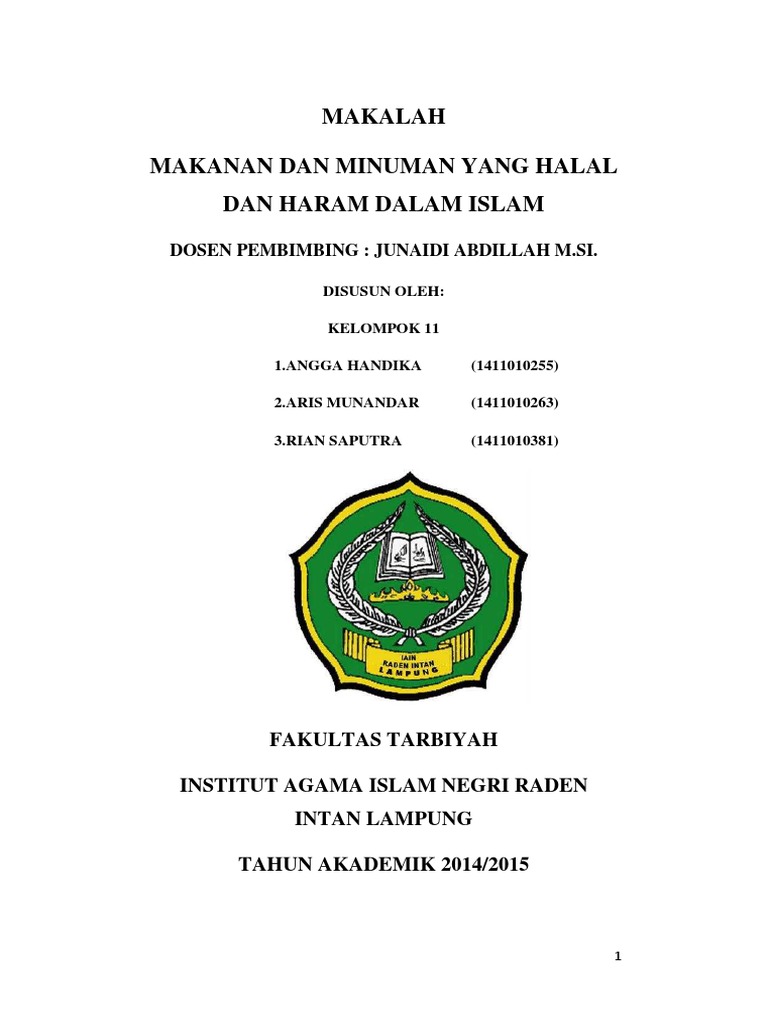 MAKALAH

MAKANAN DAN MINUMAN YANG HALAL DAN HARAM DALAM ISLAM

DOSEN PEMBIMBING : JUNAIDI ABDILLAH M.SI.

DISUSUN OLEH:

KELOMPOK 11

1.ANGGA HANDIKA (1411010255)

2.ARIS MUNANDAR (1411010263)

3.RIAN SAPUTRA (1411010381)

IAIN
RADEN INTAN
LAMPUNG

FAKULTAS TARBIYAH

INSTITUT AGAMA ISLAM NEGRI RADEN INTAN LAMPUNG

TAHUN AKADEMIK 2014/2015

1